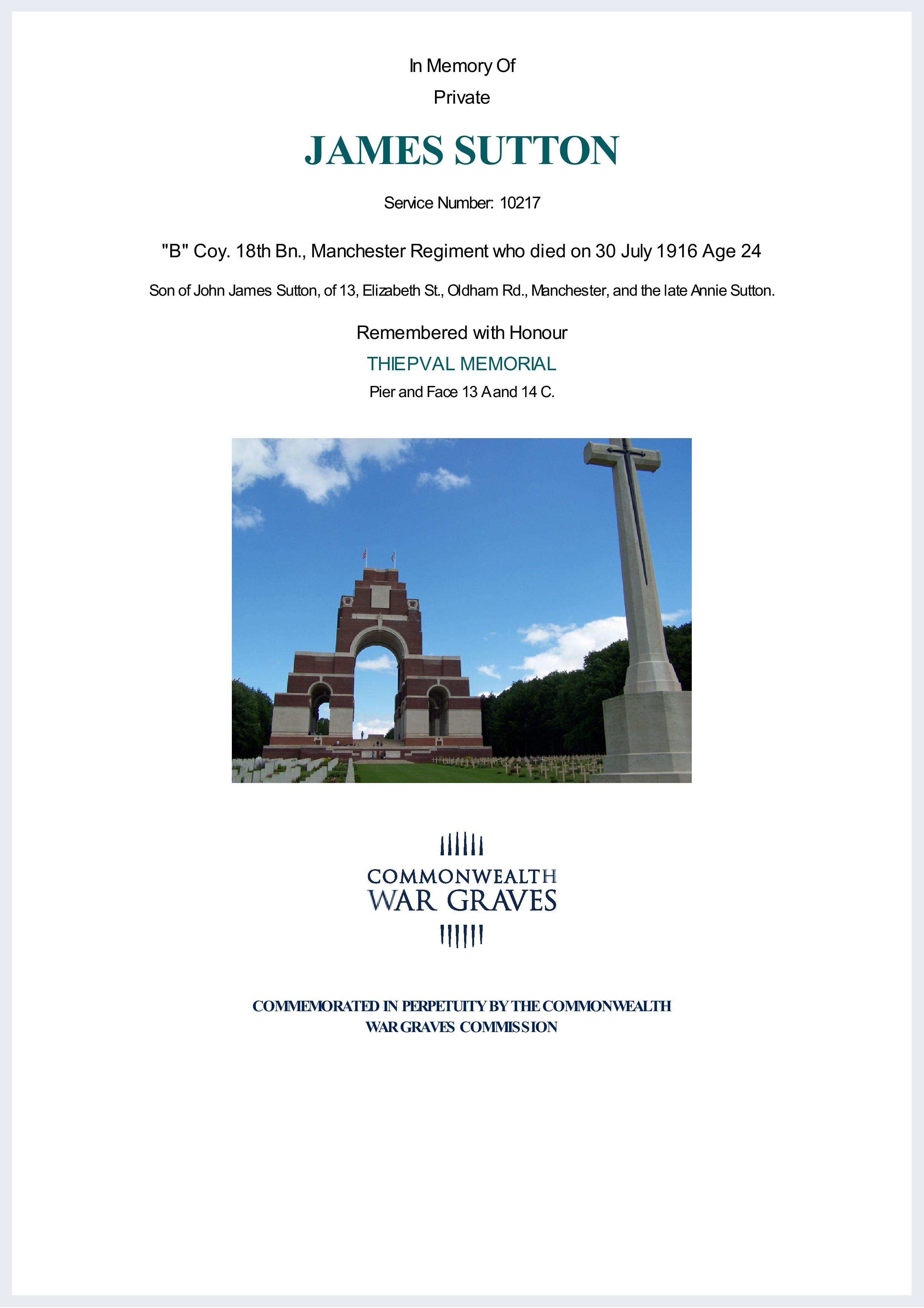 In Memory Of

Private

JAMES SUTTON

Service Number: 10217

"B" Coy. 18th Bn., Manchester Regiment who died on 30 July 1916 Age 24

Son of John James Sutton, of 13, Elizabeth St., Oldham Rd., Manchester, and the late Annie Sutton.

Remembered with Honour

THIEPVAL MEMORIAL

Pier and Face 13 A and 14 C.

COMMONWEALTH
WAR GRAVES

COMMEMORATED IN PERPETUITY BY THE COMMONWEALTH WAR GRAVES COMMISSION